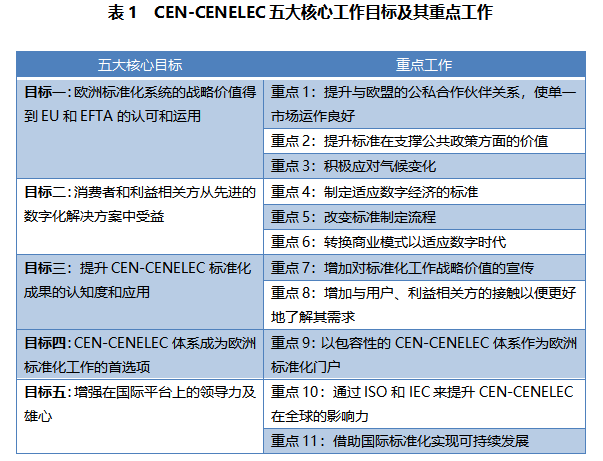 表 1　CEN-CENELEC 五大核心工作目标及其重点工作

| 五大核心目标 | 重点工作 |
|---|---|
| 目标一：欧洲标准化系统的战略价值得到 EU 和 EFTA 的认可和运用 | 重点 1：提升与欧盟的公私合作伙伴关系，使单一市场运作良好 |
| | 重点 2：提升标准在支撑公共政策方面的价值 |
| | 重点 3：积极应对气候变化 |
| 目标二：消费者和利益相关方从先进的数字化解决方案中受益 | 重点 4：制定适应数字经济的标准 |
| | 重点 5：改变标准制定流程 |
| | 重点 6：转换商业模式以适应数字时代 |
| 目标三：提升 CEN-CENELEC 标准化成果的认知度和应用 | 重点 7：增加对标准化工作战略价值的宣传 |
| | 重点 8：增加与用户、利益相关方的接触以便更好地了解其需求 |
| 目标四：CEN-CENELEC 体系成为欧洲标准化工作的首选项 | 重点 9：以包容性的 CEN-CENELEC 体系作为欧洲标准化门户 |
| 目标五：增强在国际平台上的领导力及雄心 | 重点 10：通过 ISO 和 IEC 来提升 CEN-CENELEC 在全球的影响力 |
| | 重点 11：借助国际标准化实现可持续发展 |